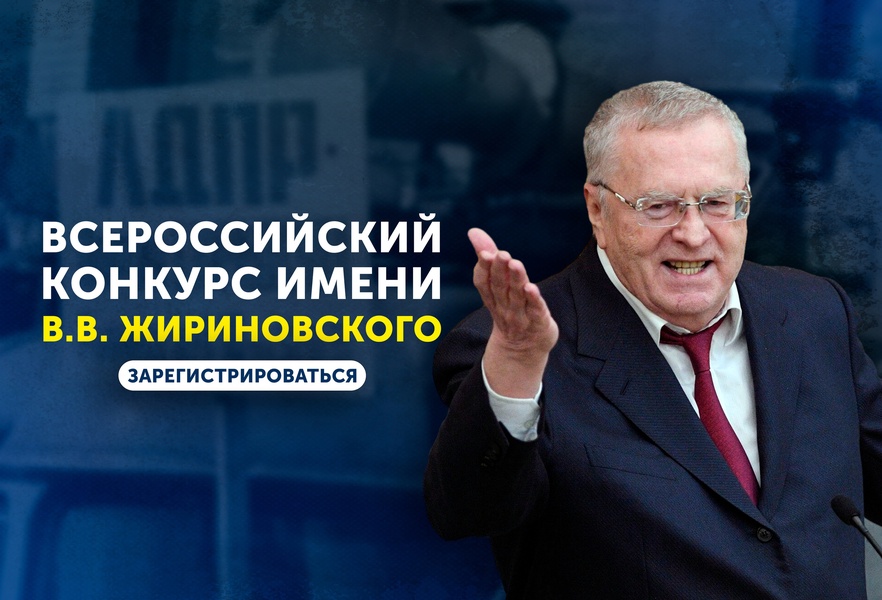 ЛДПР

ВСЕРОССИЙСКИЙ КОНКУРС ИМЕНИ В.В. ЖИРИНОВСКОГО

ЗАРЕГИСТРИРОВАТЬСЯ